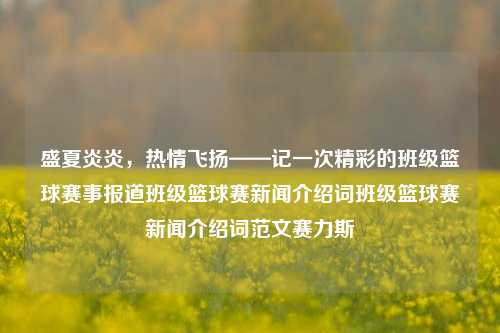 盛夏炎炎，热情飞扬——记一次精彩的班级篮球赛事报道班级篮球赛新闻介绍词班级篮球赛新闻介绍词范文赛力斯